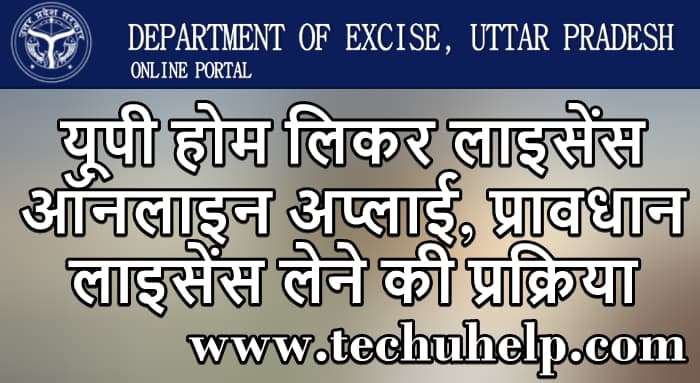 उत्तर प्रदेश सरकार

DEPARTMENT OF EXCISE, UTTAR PRADESH
ONLINE PORTAL

यूपी होम लिकर लाइसेंस ऑनलाइन अप्लाई, प्रावधान लाइसेंस लेने की प्रक्रिया

www.techuhelp.com